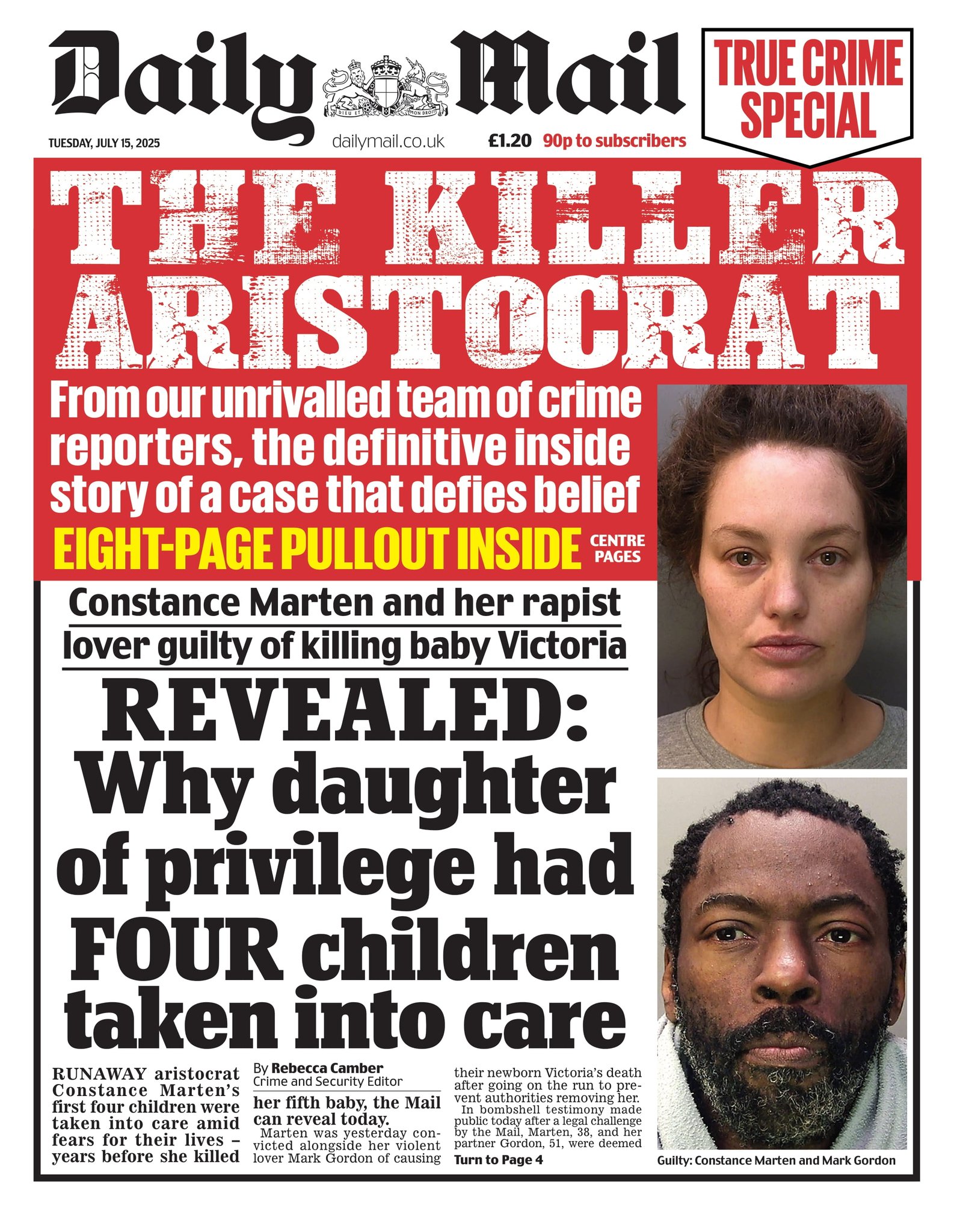 Daily Mail

TRUE CRIME SPECIAL

TUESDAY, JULY 15, 2025

dailymail.co.uk

£1.20 90p to subscribers

THE KILLER ARISTOCRAT

From our unrivalled team of crime reporters, the definitive inside story of a case that defies belief

EIGHT-PAGE PULLOUT INSIDE CENTRE PAGES

Constance Marten and her rapist lover guilty of killing baby Victoria

REVEALED: Why daughter of privilege had FOUR children taken into care

RUNAWAY aristocrat Constance Marten's first four children were taken into care amid fears for their lives – years before she killed

By Rebecca Camber
Crime and Security Editor

her fifth baby, the Mail can reveal today.

Marten was yesterday convicted alongside her violent lover Mark Gordon of causing their newborn Victoria's death after going on the run to prevent authorities removing her.

In bombshell testimony made public today after a legal challenge by the Mail, Marten, 38, and her partner Gordon, 51, were deemed

Turn to Page 4

Guilty: Constance Marten and Mark Gordon